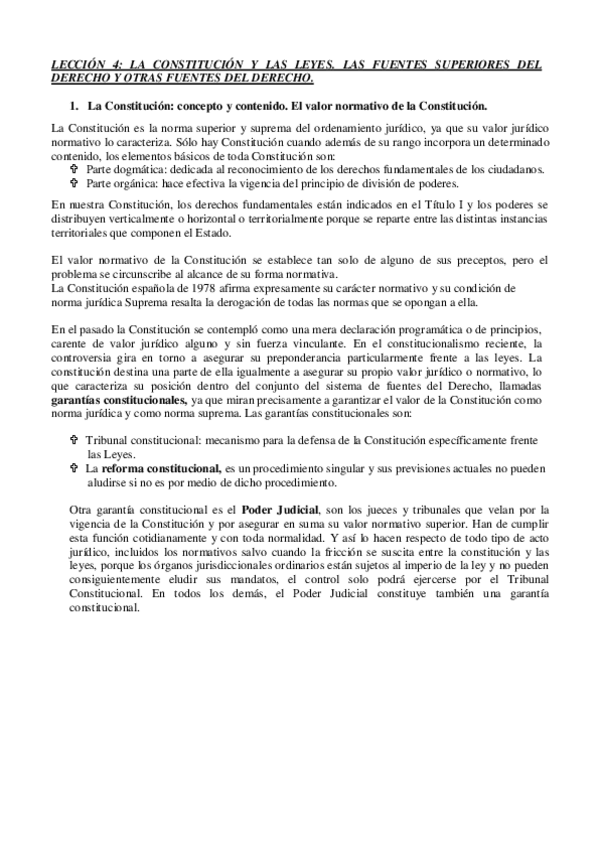 LECCIÓN 4: LA CONSTITUCIÓN Y LAS LEYES. LAS FUENTES SUPERIORES DEL DERECHO Y OTRAS FUENTES DEL DERECHO.

1. La Constitución: concepto y contenido. El valor normativo de la Constitución.

La Constitución es la norma superior y suprema del ordenamiento jurídico, ya que su valor jurídico normativo lo caracteriza. Sólo hay Constitución cuando además de su rango incorpora un determinado contenido, los elementos básicos de toda Constitución son:
✞ Parte dogmática: dedicada al reconocimiento de los derechos fundamentales de los ciudadanos.
✞ Parte orgánica: hace efectiva la vigencia del principio de división de poderes.

En nuestra Constitución, los derechos fundamentales están indicados en el Título I y los poderes se distribuyen verticalmente o horizontal o territorialmente porque se reparte entre las distintas instancias territoriales que componen el Estado.

El valor normativo de la Constitución se establece tan solo de alguno de sus preceptos, pero el problema se circunscribe al alcance de su forma normativa.
La Constitución española de 1978 afirma expresamente su carácter normativo y su condición de norma jurídica Suprema resalta la derogación de todas las normas que se opongan a ella.

En el pasado la Constitución se contempló como una mera declaración programática o de principios, carente de valor jurídico alguno y sin fuerza vinculante. En el constitucionalismo reciente, la controversia gira en torno a asegurar su preponderancia particularmente frente a las leyes. La constitución destina una parte de ella igualmente a asegurar su propio valor jurídico o normativo, lo que caracteriza su posición dentro del conjunto del sistema de fuentes del Derecho, llamadas garantías constitucionales, ya que miran precisamente a garantizar el valor de la Constitución como norma jurídica y como norma suprema. Las garantías constitucionales son:

✞ Tribunal constitucional: mecanismo para la defensa de la Constitución específicamente frente las Leyes.
✞ La reforma constitucional, es un procedimiento singular y sus previsiones actuales no pueden aludirse si no es por medio de dicho procedimiento.

Otra garantía constitucional es el Poder Judicial, son los jueces y tribunales que velan por la vigencia de la Constitución y por asegurar en suma su valor normativo superior. Han de cumplir esta función cotidianamente y con toda normalidad. Y así lo hacen respecto de todo tipo de acto jurídico, incluidos los normativos salvo cuando la fricción se suscita entre la constitución y las leyes, porque los órganos jurisdiccionales ordinarios están sujetos al imperio de la ley y no pueden consiguientemente eludir sus mandatos, el control solo podrá ejercerse por el Tribunal Constitucional. En todos los demás, el Poder Judicial constituye también una garantía constitucional.